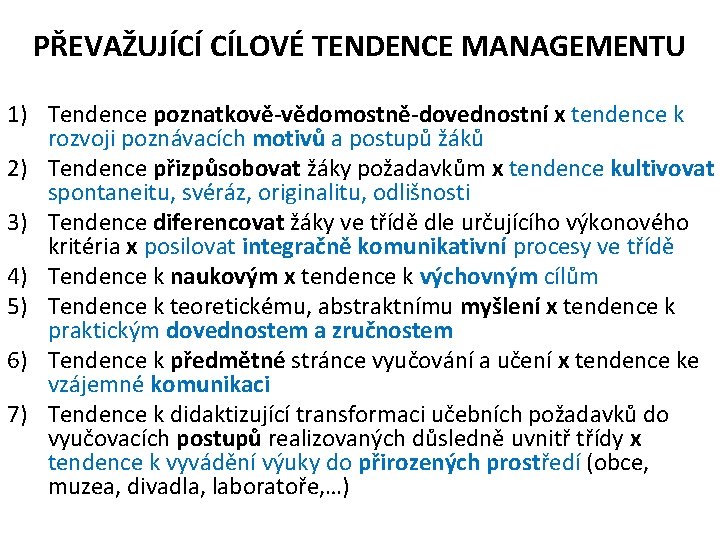 PŘEVAŽUJÍCÍ CÍLOVÉ TENDENCE MANAGEMENTU

1) Tendence poznatkově-vědomostně-dovednostní x tendence k rozvoji poznávacích motivů a postupů žáků
2) Tendence přizpůsobovat žáky požadavkům x tendence kultivovat spontaneitu, svéráz, originalitu, odlišnosti
3) Tendence diferencovat žáky ve třídě dle určujícího výkonového kritéria x posilovat integračně komunikativní procesy ve třídě
4) Tendence k naukovým x tendence k výchovným cílům
5) Tendence k teoretickému, abstraktnímu myšlení x tendence k praktickým dovednostem a zručnostem
6) Tendence k předmětné stránce vyučování a učení x tendence ke vzájemné komunikaci
7) Tendence k didaktizující transformaci učebních požadavků do vyučovacích postupů realizovaných důsledně uvnitř třídy x tendence k vyvádění výuky do přirozených prostředí (obce, muzea, divadla, laboratoře,…)